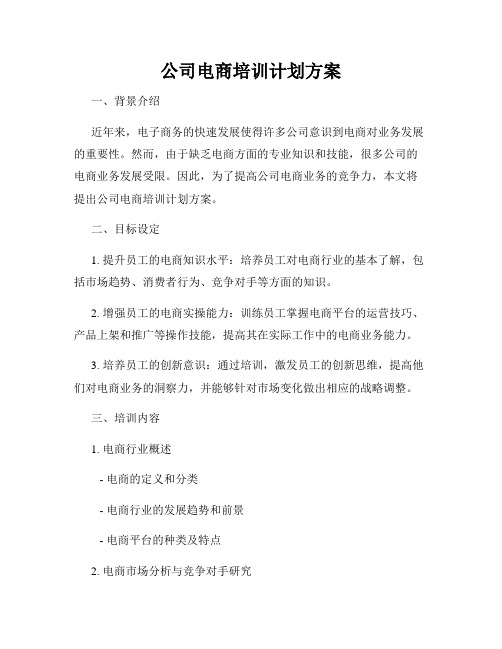 公司电商培训计划方案

一、背景介绍

近年来，电子商务的快速发展使得许多公司意识到电商对业务发展的重要性。然而，由于缺乏电商方面的专业知识和技能，很多公司的电商业务发展受限。因此，为了提高公司电商业务的竞争力，本文将提出公司电商培训计划方案。

二、目标设定

1. 提升员工的电商知识水平：培养员工对电商行业的基本了解，包括市场趋势、消费者行为、竞争对手等方面的知识。

2. 增强员工的电商实操能力：训练员工掌握电商平台的运营技巧、产品上架和推广等操作技能，提高其在实际工作中的电商业务能力。

3. 培养员工的创新意识：通过培训，激发员工的创新思维，提高他们对电商业务的洞察力，并能够针对市场变化做出相应的战略调整。

三、培训内容

1. 电商行业概述

- 电商的定义和分类

- 电商行业的发展趋势和前景

- 电商平台的种类及特点

2. 电商市场分析与竞争对手研究